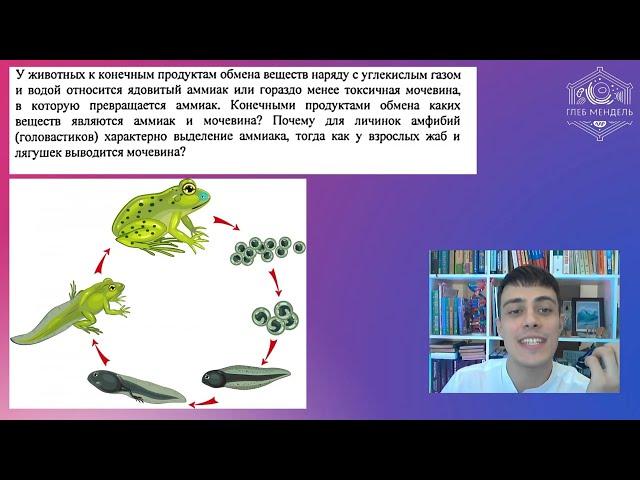 У животных к конечным продуктам обмена веществ наряду с углекислым газом и водой относится ядовитый аммиак или гораздо менее токсичная мочевина, в которую превращается аммиак. Конечными продуктами обмена каких веществ являются аммиак и мочевина? Почему для личинок амфибий (головастиков) характерно выделение аммиака, тогда как у взрослых жаб и лягушек выводится мочевина?

ГЛЕБ МЕНДЕЛЬ